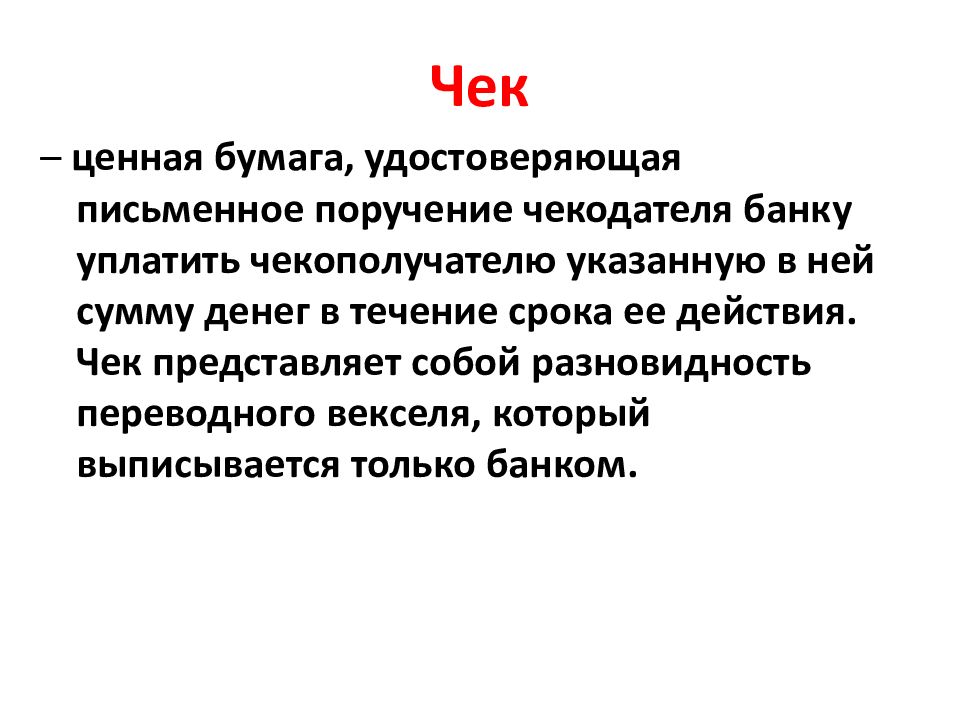 Чек

– ценная бумага, удостоверяющая письменное поручение чекодателя банку уплатить чекополучателю указанную в ней сумму денег в течение срока ее действия. Чек представляет собой разновидность переводного векселя, который выписывается только банком.